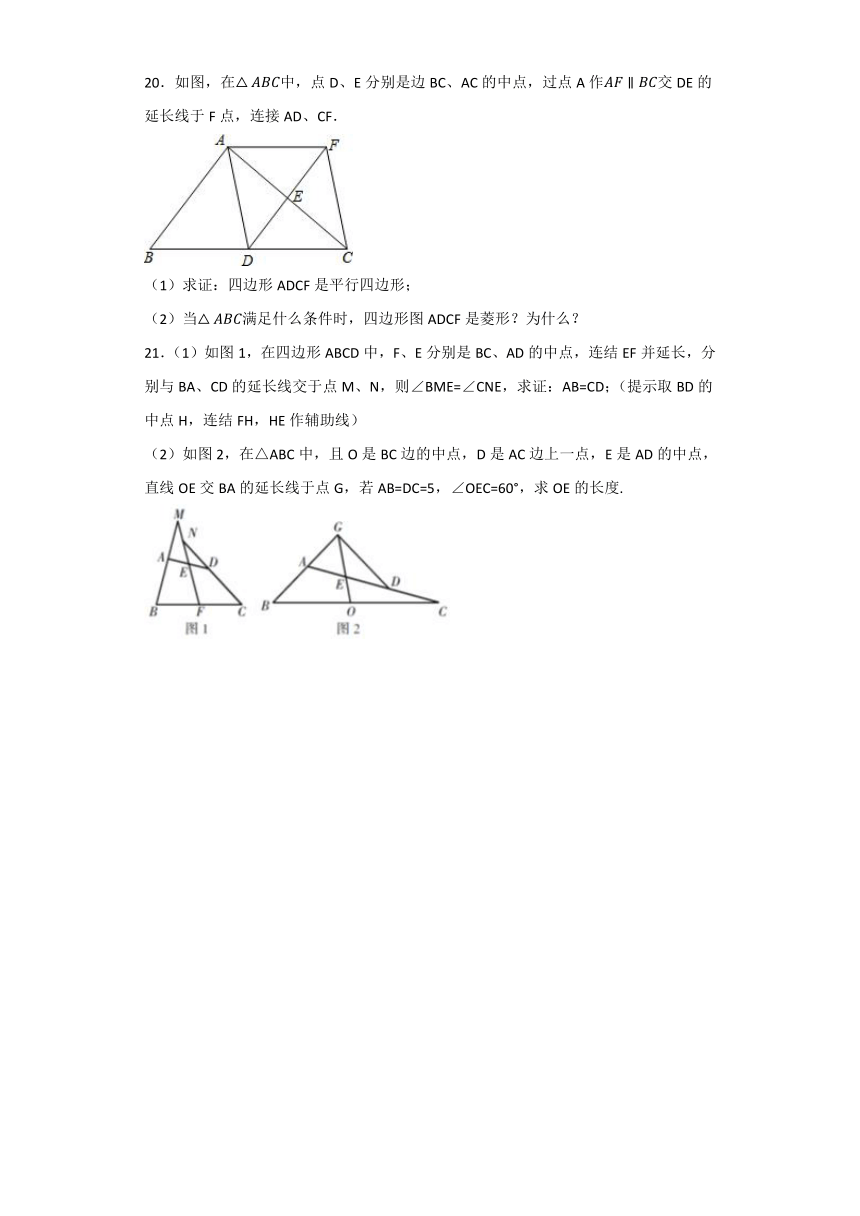 20．如图，在$\triangle ABC$中，点 D、E 分别是边 BC、AC 的中点，过点 A 作$AF \parallel BC$交 DE 的延长线于 F 点，连接 AD、CF.

A F E B D C

（1）求证：四边形 ADCF 是平行四边形；

（2）当$\triangle ABC$满足什么条件时，四边形图 ADCF 是菱形？为什么？

21．（1）如图 1，在四边形 ABCD 中，F、E 分别是 BC、AD 的中点，连结 EF 并延长，分别与 BA、CD 的延长线交于点 M、N，则∠BME=∠CNE，求证：AB=CD；（提示取 BD 的中点 H，连结 FH，HE 作辅助线）

（2）如图 2，在△ABC 中，且 O 是 BC 边的中点，D 是 AC 边上一点，E 是 AD 的中点，直线 OE 交 BA 的延长线于点 G，若 AB=DC=5，∠OEC=60°，求 OE 的长度.

M N A D E B F C
图 1

G A D E B O C
图 2